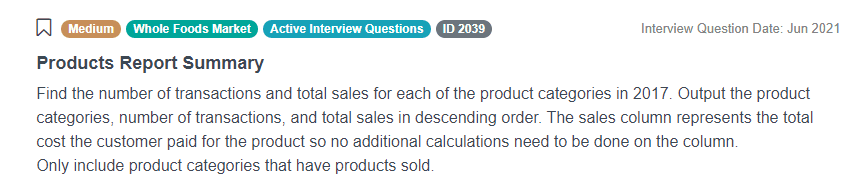 Medium Whole Foods Market Active Interview Questions ID 2039 Interview Question Date: Jun 2021

Products Report Summary

Find the number of transactions and total sales for each of the product categories in 2017. Output the product categories, number of transactions, and total sales in descending order. The sales column represents the total cost the customer paid for the product so no additional calculations need to be done on the column.
Only include product categories that have products sold.